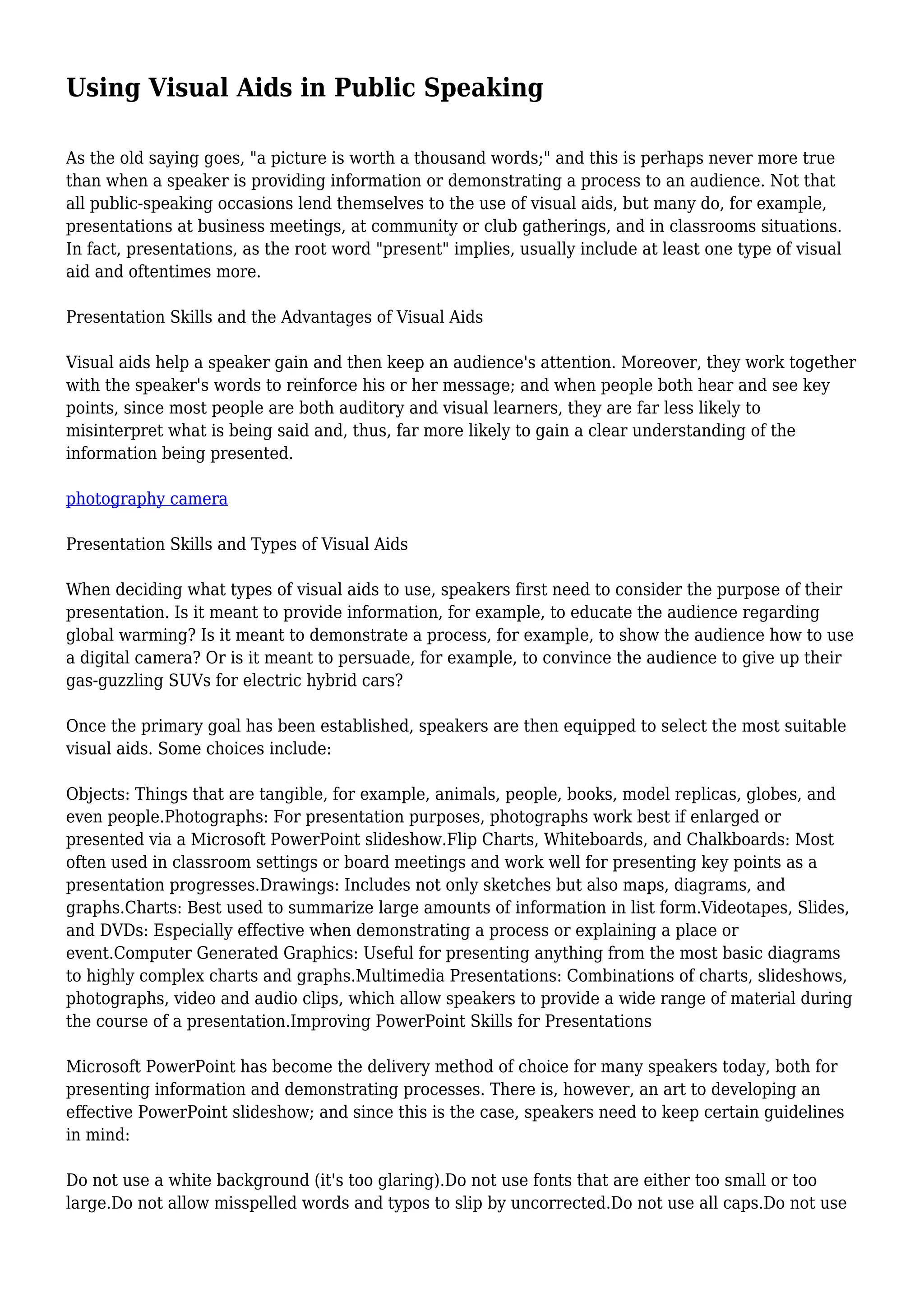 Using Visual Aids in Public Speaking

As the old saying goes, "a picture is worth a thousand words;" and this is perhaps never more true than when a speaker is providing information or demonstrating a process to an audience. Not that all public-speaking occasions lend themselves to the use of visual aids, but many do, for example, presentations at business meetings, at community or club gatherings, and in classrooms situations. In fact, presentations, as the root word "present" implies, usually include at least one type of visual aid and oftentimes more.

Presentation Skills and the Advantages of Visual Aids

Visual aids help a speaker gain and then keep an audience's attention. Moreover, they work together with the speaker's words to reinforce his or her message; and when people both hear and see key points, since most people are both auditory and visual learners, they are far less likely to misinterpret what is being said and, thus, far more likely to gain a clear understanding of the information being presented.

photography camera

Presentation Skills and Types of Visual Aids

When deciding what types of visual aids to use, speakers first need to consider the purpose of their presentation. Is it meant to provide information, for example, to educate the audience regarding global warming? Is it meant to demonstrate a process, for example, to show the audience how to use a digital camera? Or is it meant to persuade, for example, to convince the audience to give up their gas-guzzling SUVs for electric hybrid cars?

Once the primary goal has been established, speakers are then equipped to select the most suitable visual aids. Some choices include:

Objects: Things that are tangible, for example, animals, people, books, model replicas, globes, and even people.Photographs: For presentation purposes, photographs work best if enlarged or presented via a Microsoft PowerPoint slideshow.Flip Charts, Whiteboards, and Chalkboards: Most often used in classroom settings or board meetings and work well for presenting key points as a presentation progresses.Drawings: Includes not only sketches but also maps, diagrams, and graphs.Charts: Best used to summarize large amounts of information in list form.Videotapes, Slides, and DVDs: Especially effective when demonstrating a process or explaining a place or event.Computer Generated Graphics: Useful for presenting anything from the most basic diagrams to highly complex charts and graphs.Multimedia Presentations: Combinations of charts, slideshows, photographs, video and audio clips, which allow speakers to provide a wide range of material during the course of a presentation.Improving PowerPoint Skills for Presentations

Microsoft PowerPoint has become the delivery method of choice for many speakers today, both for presenting information and demonstrating processes. There is, however, an art to developing an effective PowerPoint slideshow; and since this is the case, speakers need to keep certain guidelines in mind:

Do not use a white background (it's too glaring).Do not use fonts that are either too small or too large.Do not allow misspelled words and typos to slip by uncorrected.Do not use all caps.Do not use